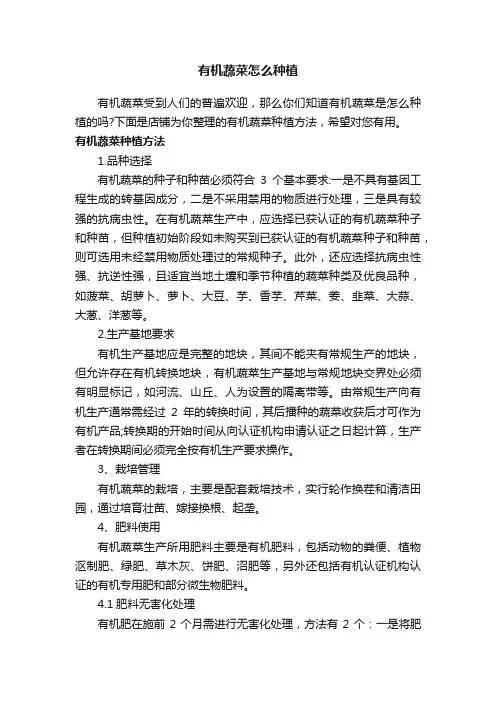 有机蔬菜怎么种植

有机蔬菜受到人们的普遍欢迎，那么你们知道有机蔬菜是怎么种植的吗?下面是店铺为你整理的有机蔬菜种植方法，希望对您有用。

有机蔬菜种植方法

1.品种选择

有机蔬菜的种子和种苗必须符合 3 个基本要求:一是不具有基因工程生成的转基因成分，二是不采用禁用的物质进行处理，三是具有较强的抗病虫性。在有机蔬菜生产中，应选择已获认证的有机蔬菜种子和种苗，但种植初始阶段如未购买到已获认证的有机蔬菜种子和种苗，则可选用未经禁用物质处理过的常规种子。此外，还应选择抗病虫性强、抗逆性强，且适宜当地土壤和季节种植的蔬菜种类及优良品种，如菠菜、胡萝卜、萝卜、大豆、芋、香芋、芹菜、姜、韭菜、大蒜、大葱、洋葱等。

2.生产基地要求

有机生产基地应是完整的地块，其间不能夹有常规生产的地块，但允许存在有机转换地块，有机蔬菜生产基地与常规地块交界处必须有明显标记，如河流、山丘、人为设置的隔离带等。由常规生产向有机生产通常需经过 2 年的转换时间，其后播种的蔬菜收获后才可作为有机产品;转换期的开始时间从向认证机构申请认证之日起计算，生产者在转换期间必须完全按有机生产要求操作。

3、栽培管理

有机蔬菜的栽培，主要是配套栽培技术，实行轮作换茬和清洁田园，通过培育壮苗、嫁接换根、起垄。

4、肥料使用

有机蔬菜生产所用肥料主要是有机肥料，包括动物的粪便、植物沤制肥、绿肥、草木灰、饼肥、沼肥等，另外还包括有机认证机构认证的有机专用肥和部分微生物肥料。

4.1 肥料无害化处理

有机肥在施前 2 个月需进行无害化处理，方法有 2 个：一是将肥